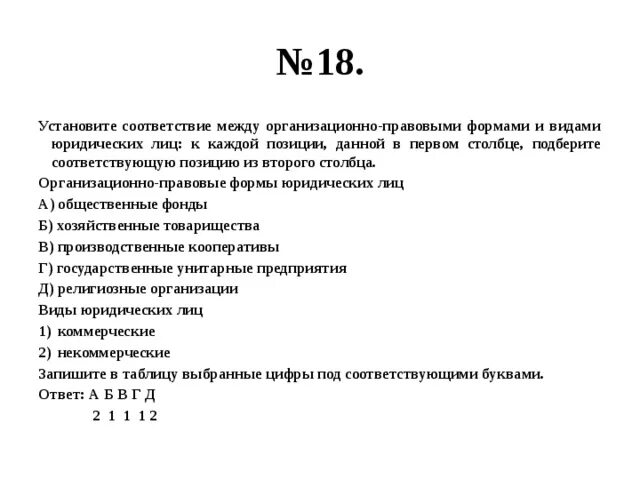 №18.

Установите соответствие между организационно-правовыми формами и видами юридических лиц: к каждой позиции, данной в первом столбце, подберите соответствующую позицию из второго столбца.

Организационно-правовые формы юридических лиц

А) общественные фонды

Б) хозяйственные товарищества

В) производственные кооперативы

Г) государственные унитарные предприятия

Д) религиозные организации

Виды юридических лиц

1) коммерческие

2) некоммерческие

Запишите в таблицу выбранные цифры под соответствующими буквами.

Ответ: А Б В Г Д

2 1 1 1 2